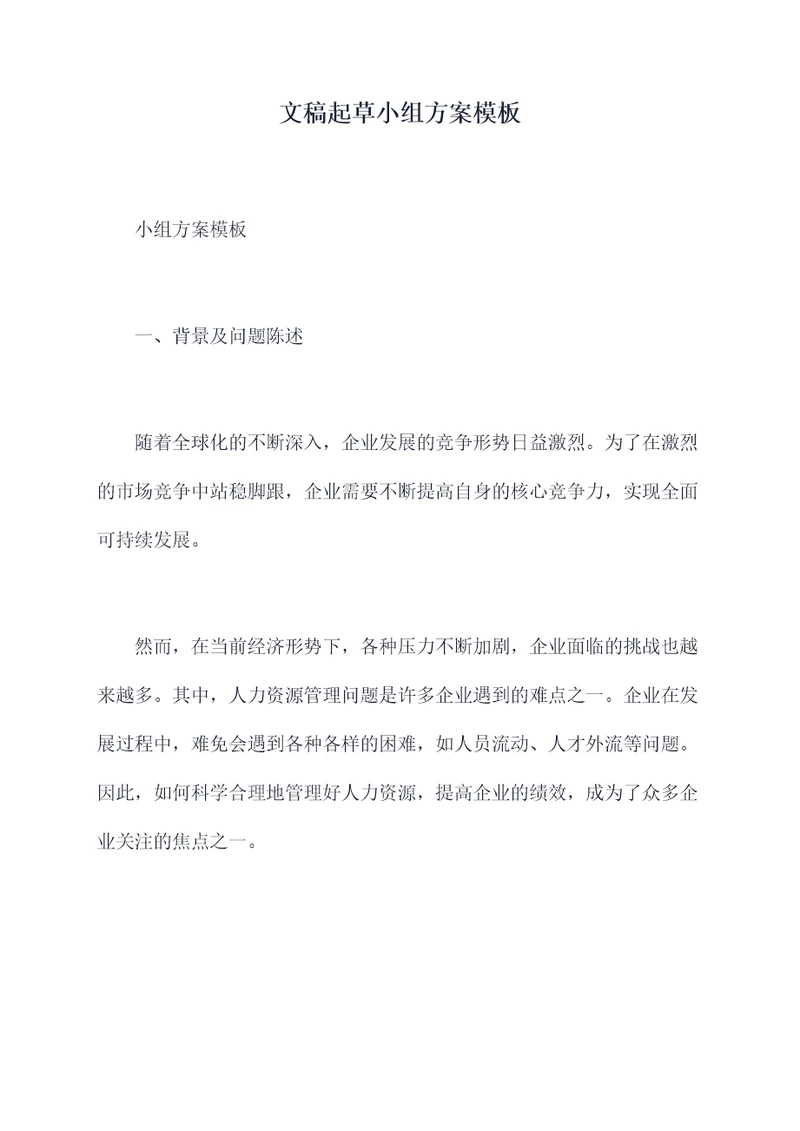 文稿起草小组方案模板

小组方案模板

一、背景及问题陈述

随着全球化的不断深入，企业发展的竞争形势日益激烈。为了在激烈的市场竞争中站稳脚跟，企业需要不断提高自身的核心竞争力，实现全面可持续发展。

然而，在当前经济形势下，各种压力不断加剧，企业面临的挑战也越来越多。其中，人力资源管理问题是许多企业遇到的难点之一。企业在发展过程中，难免会遇到各种各样的困难，如人员流动、人才外流等问题。因此，如何科学合理地管理好人力资源，提高企业的绩效，成为了众多企业关注的焦点之一。